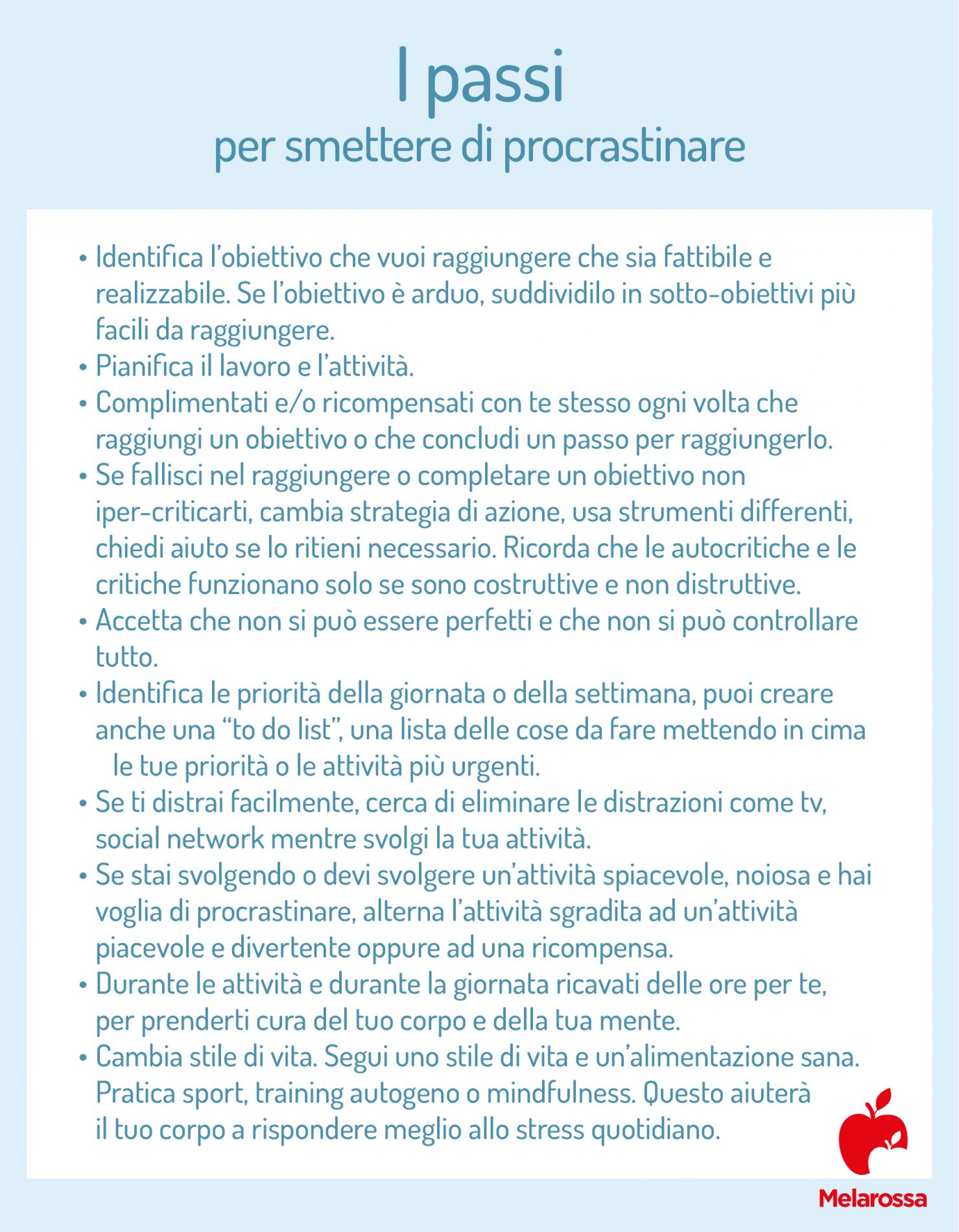 I passi
per smettere di procrastinare

• Identifica l'obiettivo che vuoi raggiungere che sia fattibile e realizzabile. Se l'obiettivo è arduo, suddividilo in sotto-obiettivi più facili da raggiungere.
• Pianifica il lavoro e l'attività.
• Complimentati e/o ricompensati con te stesso ogni volta che raggiungi un obiettivo o che concludi un passo per raggiungerlo.
• Se fallisci nel raggiungere o completare un obiettivo non iper-criticarti, cambia strategia di azione, usa strumenti differenti, chiedi aiuto se lo ritieni necessario. Ricorda che le autocritiche e le critiche funzionano solo se sono costruttive e non distruttive.
• Accetta che non si può essere perfetti e che non si può controllare tutto.
• Identifica le priorità della giornata o della settimana, puoi creare anche una "to do list", una lista delle cose da fare mettendo in cima le tue priorità o le attività più urgenti.
• Se ti distrai facilmente, cerca di eliminare le distrazioni come tv, social network mentre svolgi la tua attività.
• Se stai svolgendo o devi svolgere un'attività spiacevole, noiosa e hai voglia di procrastinare, alterna l'attività sgradita ad un'attività piacevole e divertente oppure ad una ricompensa.
• Durante le attività e durante la giornata ricavati delle ore per te, per prenderti cura del tuo corpo e della tua mente.
• Cambia stile di vita. Segui uno stile di vita e un'alimentazione sana. Pratica sport, training autogeno o mindfulness. Questo aiuterà il tuo corpo a rispondere meglio allo stress quotidiano.

Melarossa